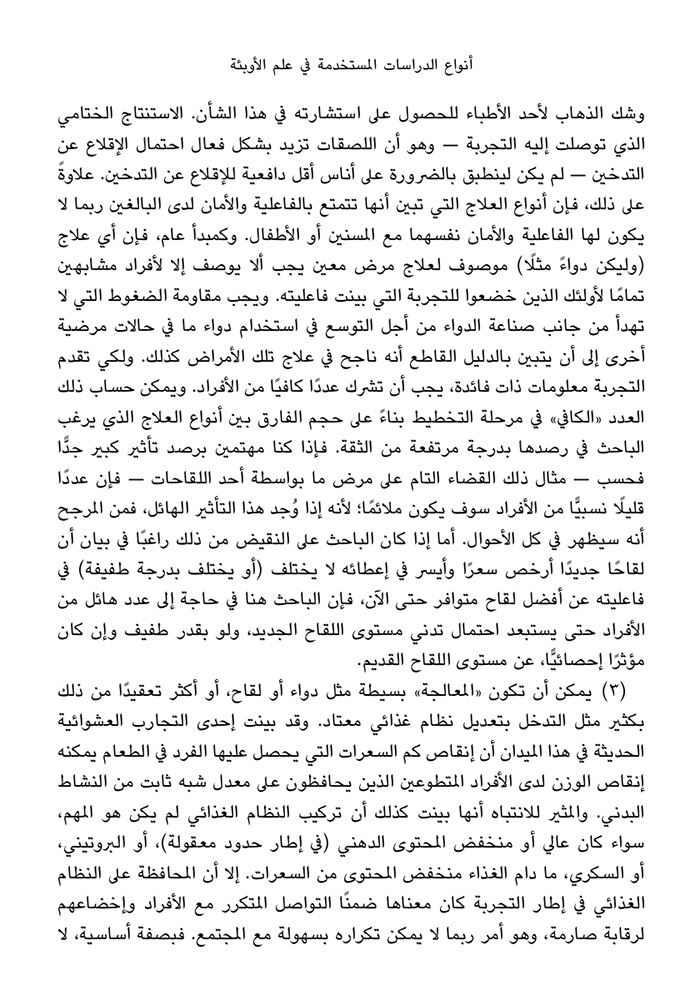 أنواع الدراسات المستخدمة في علم الأوبئة

وشك الذهاب لأحد الأطباء للحصول على استشارته في هذا الشأن. الاستنتاج الختامي الذي توصلت إليه التجربة — وهو أن اللصقات تزيد بشكل فعال احتمال الإقلاع عن التدخين — لم يكن لينطبق بالضرورة على أناس أقل دافعية للإقلاع عن التدخين. علاوةً على ذلك، فإن أنواع العلاج التي تبين أنها تتمتع بالفاعلية والأمان لدى البالغين ربما لا يكون لها الفاعلية والأمان نفسهما مع المسنين أو الأطفال. وكمبدأ عام، فإن أي علاج (وليكن دواءً مثلًا) موصوف لعلاج مرض معين يجب ألا يوصف إلا لأفراد مشابهين تمامًا لأولئك الذين خضعوا للتجربة التي بينت فاعليته. ويجب مقاومة الضغوط التي لا تهدأ من جانب صناعة الدواء من أجل التوسع في استخدام دواء ما في حالات مرضية أخرى إلى أن يتبين بالدليل القاطع أنه ناجح في علاج تلك الأمراض كذلك. ولكي تقدم التجربة معلومات ذات فائدة، يجب أن تشرك عددًا كافيًا من الأفراد. ويمكن حساب ذلك العدد «الكافي» في مرحلة التخطيط بناءً على حجم الفارق بين أنواع العلاج الذي يرغب الباحث في رصدها بدرجة مرتفعة من الثقة. فإذا كنا مهتمين برصد تأثير كبير جدًّا فحسب — مثال ذلك القضاء التام على مرض ما بواسطة أحد اللقاحات — فإن عددًا قليلًا نسبيًّا من الأفراد سوف يكون ملائمًا؛ لأنه إذا وُجد هذا التأثير الهائل، فمن المرجح أنه سيظهر في كل الأحوال. أما إذا كان الباحث على النقيض من ذلك راغبًا في بيان أن لقاحًا جديدًا أرخص سعرًا وأيسر في إعطائه لا يختلف (أو يختلف بدرجة طفيفة) في فاعليته عن أفضل لقاح متوافر حتى الآن، فإن الباحث هنا في حاجة إلى عدد هائل من الأفراد حتى يستبعد احتمال تدني مستوى اللقاح الجديد، ولو بقدر طفيف وإن كان مؤثرًا إحصائيًّا، عن مستوى اللقاح القديم.

(٣) يمكن أن تكون «المعالجة» بسيطة مثل دواء أو لقاح، أو أكثر تعقيدًا من ذلك بكثير مثل التدخل بتعديل نظام غذائي معتاد. وقد بينت إحدى التجارب العشوائية الحديثة في هذا الميدان أن إنقاص كم السعرات التي يحصل عليها الفرد في الطعام يمكنه إنقاص الوزن لدى الأفراد المتطوعين الذين يحافظون على معدل شبه ثابت من النشاط البدني. والمثير للانتباه أنها بينت كذلك أن تركيب النظام الغذائي لم يكن هو المهم، سواء كان عالي أو منخفض المحتوى الدهني (في إطار حدود معقولة)، أو البروتيني، أو السكري، ما دام الغذاء منخفض المحتوى من السعرات. إلا أن المحافظة على النظام الغذائي في إطار التجربة كان معناها ضمنًا التواصل المتكرر مع الأفراد وإخضاعهم لرقابة صارمة، وهو أمر ربما لا يمكن تكراره بسهولة مع المجتمع. فبصفة أساسية، لا